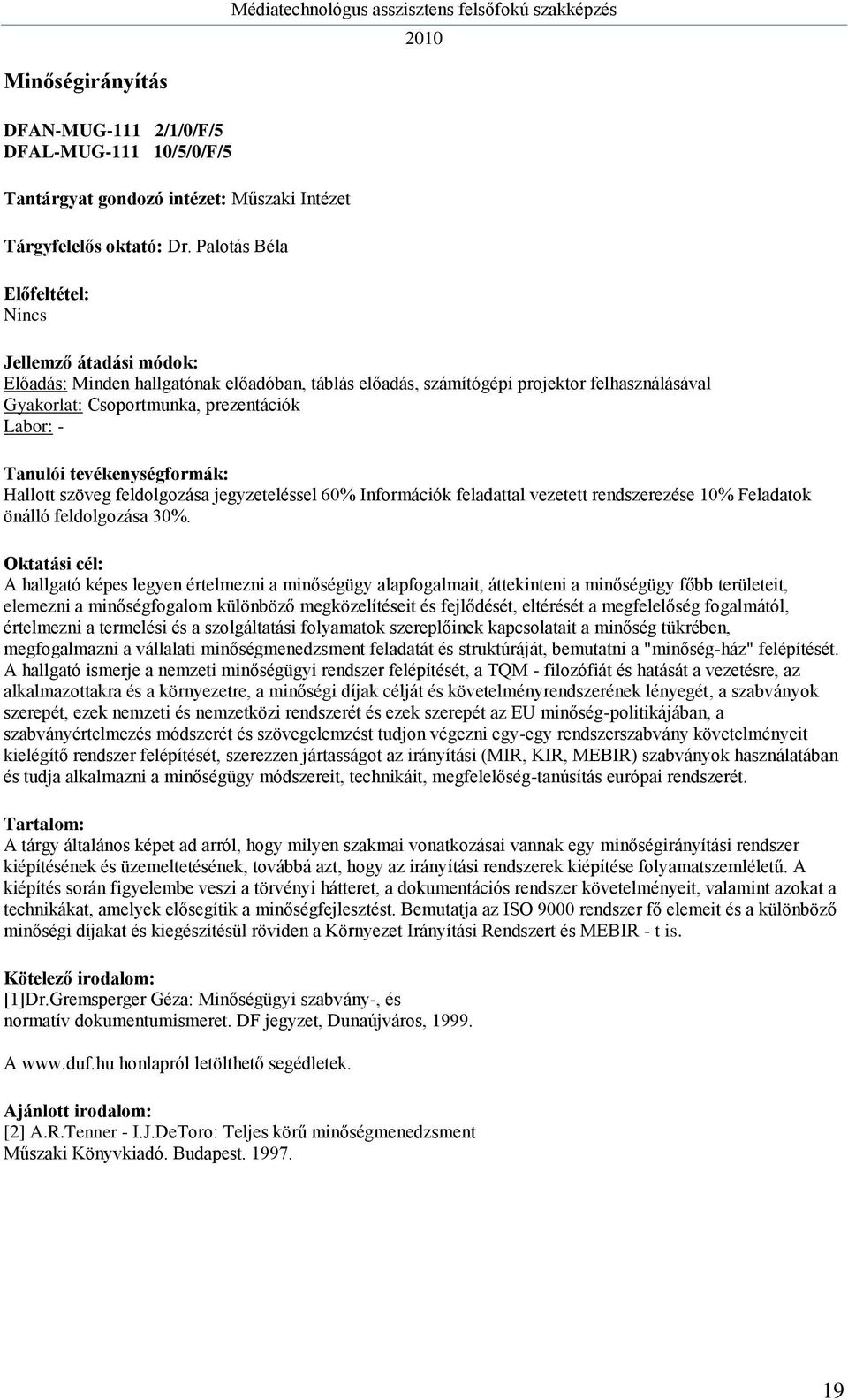 Médiatechnológus asszisztens felsőfokú szakképzés 2010

Minőségirányítás

DFAN-MUG-111 2/1/0/F/5
DFAL-MUG-111 10/5/0/F/5

Tantárgyat gondozó intézet: Műszaki Intézet

Tárgyfelelős oktató: Dr. Palotás Béla

Előfeltétel:
Nincs

Jellemző átadási módok:
Előadás: Minden hallgatónak előadóban, táblás előadás, számítógépi projektor felhasználásával
Gyakorlat: Csoportmunka, prezentációk
Labor: -

Tanulói tevékenységformák:
Hallott szöveg feldolgozása jegyzeteléssel 60% Információk feladattal vezetett rendszerezése 10% Feladatok önálló feldolgozása 30%.

Oktatási cél:
A hallgató képes legyen értelmezni a minőségügy alapfogalmait, áttekinteni a minőségügy főbb területeit, elemezni a minőségfogalom különböző megközelítéseit és fejlődését, eltérését a megfelelőség fogalmától, értelmezni a termelési és a szolgáltatási folyamatok szereplőinek kapcsolatait a minőség tükrében, megfogalmazni a vállalati minőségmenedzsment feladatát és struktúráját, bemutatni a "minőség-ház" felépítését. A hallgató ismerje a nemzeti minőségügyi rendszer felépítését, a TQM - filozófiát és hatását a vezetésre, az alkalmazottakra és a környezetre, a minőségi díjak célját és követelményrendszerének lényegét, a szabványok szerepét, ezek nemzeti és nemzetközi rendszerét és ezek szerepét az EU minőség-politikájában, a szabványértelmezés módszerét és szövegelemzést tudjon végezni egy-egy rendszerszabvány követelményeit kielégítő rendszer felépítését, szerezzen jártasságot az irányítási (MIR, KIR, MEBIR) szabványok használatában és tudja alkalmazni a minőségügy módszereit, technikáit, megfelelőség-tanúsítás európai rendszerét.

Tartalom:
A tárgy általános képet ad arról, hogy milyen szakmai vonatkozásai vannak egy minőségirányítási rendszer kiépítésének és üzemeltetésének, továbbá azt, hogy az irányítási rendszerek kiépítése folyamatszemléletű. A kiépítés során figyelembe veszi a törvényi hátteret, a dokumentációs rendszer követelményeit, valamint azokat a technikákat, amelyek elősegítik a minőségfejlesztést. Bemutatja az ISO 9000 rendszer fő elemeit és a különböző minőségi díjakat és kiegészítésül röviden a Környezet Irányítási Rendszert és MEBIR - t is.

Kötelező irodalom:
[1]Dr.Gremsperger Géza: Minőségügyi szabvány-, és normatív dokumentumismeret. DF jegyzet, Dunaújváros, 1999.

A www.duf.hu honlapról letölthető segédletek.

Ajánlott irodalom:
[2] A.R.Tenner - I.J.DeToro: Teljes körű minőségmenedzsment
Műszaki Könyvkiadó. Budapest. 1997.

19